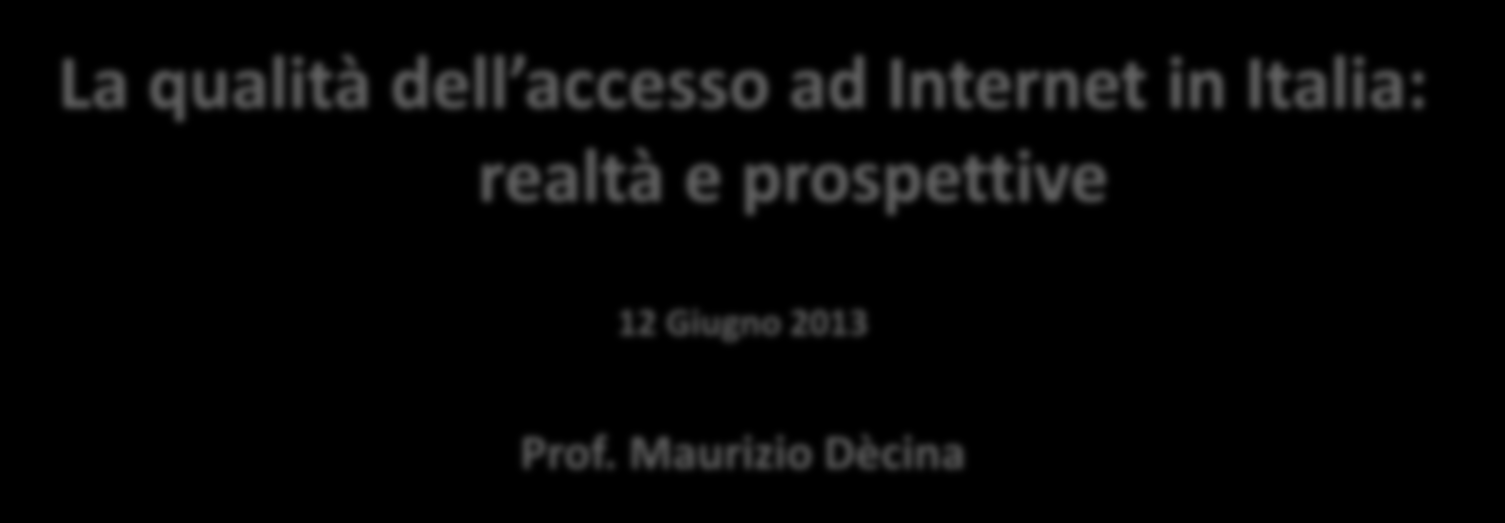 La qualità dell’accesso ad Internet in Italia: realtà e prospettive

12 Giugno 2013

Prof. Maurizio Dècina